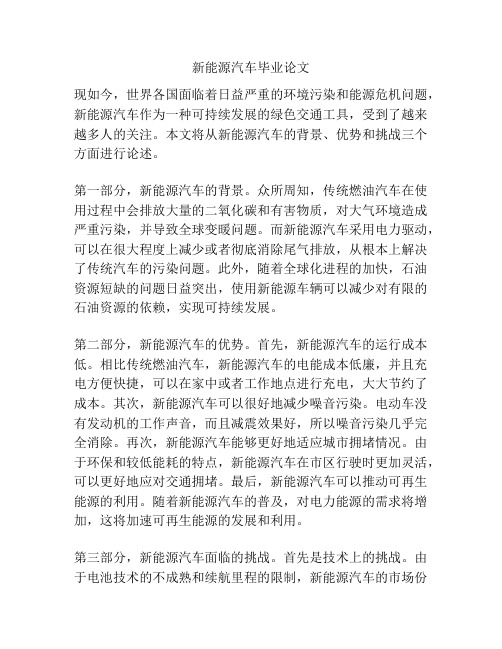 新能源汽车毕业论文

现如今，世界各国面临着日益严重的环境污染和能源危机问题，新能源汽车作为一种可持续发展的绿色交通工具，受到了越来越多人的关注。本文将从新能源汽车的背景、优势和挑战三个方面进行论述。

第一部分，新能源汽车的背景。众所周知，传统燃油汽车在使用过程中会排放大量的二氧化碳和有害物质，对大气环境造成严重污染，并导致全球变暖问题。而新能源汽车采用电力驱动，可以在很大程度上减少或者彻底消除尾气排放，从根本上解决了传统汽车的污染问题。此外，随着全球化进程的加快，石油资源短缺的问题日益突出，使用新能源车辆可以减少对有限的石油资源的依赖，实现可持续发展。

第二部分，新能源汽车的优势。首先，新能源汽车的运行成本低。相比传统燃油汽车，新能源汽车的电能成本低廉，并且充电方便快捷，可以在家中或者工作地点进行充电，大大节约了成本。其次，新能源汽车可以很好地减少噪音污染。电动车没有发动机的工作声音，而且减震效果好，所以噪音污染几乎完全消除。再次，新能源汽车能够更好地适应城市拥堵情况。由于环保和较低能耗的特点，新能源汽车在市区行驶时更加灵活，可以更好地应对交通拥堵。最后，新能源汽车可以推动可再生能源的利用。随着新能源汽车的普及，对电力能源的需求将增加，这将加速可再生能源的发展和利用。

第三部分，新能源汽车面临的挑战。首先是技术上的挑战。由于电池技术的不成熟和续航里程的限制，新能源汽车的市场份